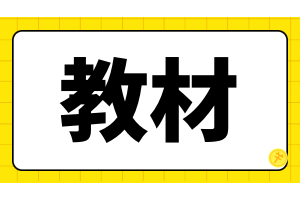 教材